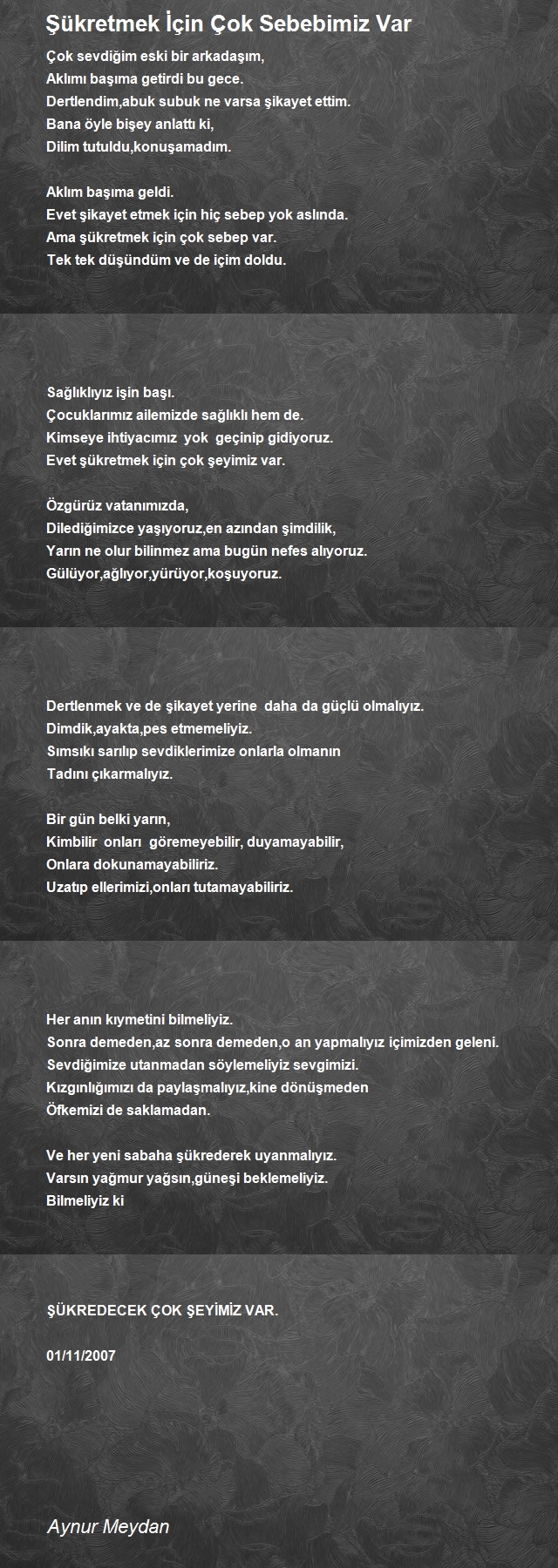 Şükretmek İçin Çok Sebebimiz Var

Çok sevdiğim eski bir arkadaşım,
Aklımı başıma getirdi bu gece.
Dertlendim,abuk subuk ne varsa şikayet ettim.
Bana öyle bişey anlattı ki,
Dilim tutuldu,konuşamadım.

Aklım başıma geldi.
Evet şikayet etmek için hiç sebep yok aslında.
Ama şükretmek için çok sebep var.
Tek tek düşündüm ve de içim doldu.

Sağlıklıyız işin başı.
Çocuklarımız ailemizde sağlıklı hem de.
Kimseye ihtiyacımız yok geçinip gidiyoruz.
Evet şükretmek için çok şeyimiz var.

Özgürüz vatanımızda,
Dilediğimizce yaşıyoruz,en azından şimdilik,
Yarın ne olur bilinmez ama bugün nefes alıyoruz.
Gülüyor,ağlıyor,yürüyor,koşuyoruz.

Dertlenmek ve de şikayet yerine daha da güçlü olmalıyız.
Dimdik,ayakta,pes etmemeliyiz.
Sımsıkı sarılıp sevdiklerimize onlarla olmanın
Tadını çıkarmalıyız.

Bir gün belki yarın,
Kimbilir onları göremeyebilir, duyamayabilir,
Onlara dokunamayabiliriz.
Uzatıp ellerimizi,onları tutamayabiliriz.

Her anın kıymetini bilmeliyiz.
Sonra demeden,az sonra demeden,o an yapmalıyız içimizden geleni.
Sevdiğimize utanmadan söylemeliyiz sevgimizi.
Kızgınlığımızı da paylaşmalıyız,kine dönüşmeden
Öfkemizi de saklamadan.

Ve her yeni sabaha şükrederek uyanmalıyız.
Varsın yağmur yağsın,güneşi beklemeliyiz.
Bilmeliyiz ki

ŞÜKREDECEK ÇOK ŞEYİMİZ VAR.

01/11/2007

Aynur Meydan